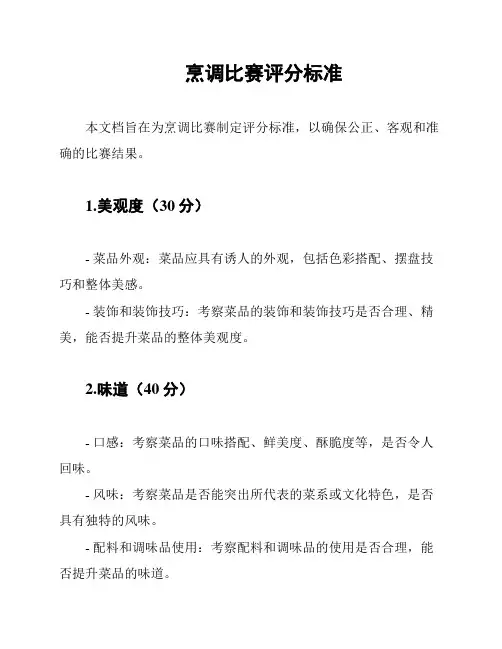 烹调比赛评分标准

本文档旨在为烹调比赛制定评分标准，以确保公正、客观和准确的比赛结果。

1.美观度（30 分）

- 菜品外观：菜品应具有诱人的外观，包括色彩搭配、摆盘技巧和整体美感。

- 装饰和装饰技巧：考察菜品的装饰和装饰技巧是否合理、精美，能否提升菜品的整体美观度。

2.味道（40 分）

- 口感：考察菜品的口味搭配、鲜美度、酥脆度等，是否令人回味。

- 风味：考察菜品是否能突出所代表的菜系或文化特色，是否具有独特的风味。

- 配料和调味品使用：考察配料和调味品的使用是否合理，能否提升菜品的味道。